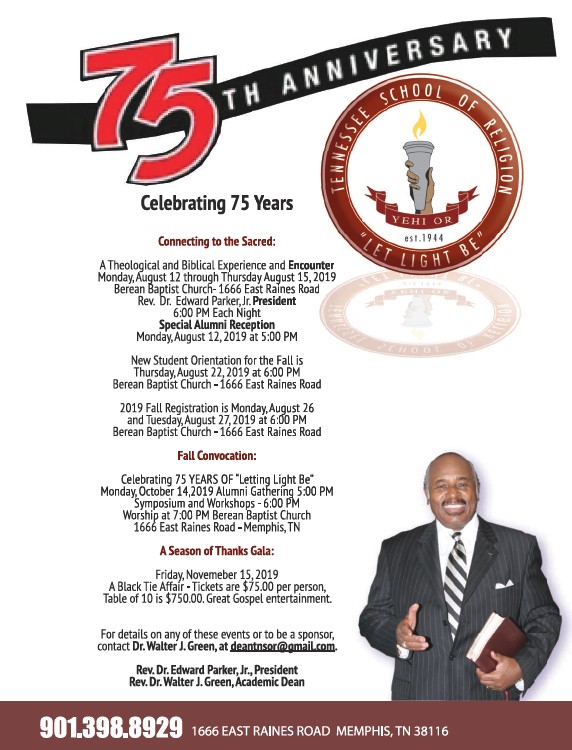 75TH ANNIVERSARY

TENNESSEE SCHOOL OF RELIGION
YEHI OR
est.1944
"LET LIGHT BE"

Celebrating 75 Years

Connecting to the Sacred:

A Theological and Biblical Experience and Encounter
Monday, August 12 through Thursday August 15, 2019
Berean Baptist Church- 1666 East Raines Road
Rev. Dr. Edward Parker, Jr. President
6:00 PM Each Night
Special Alumni Reception
Monday, August 12, 2019 at 5:00 PM

New Student Orientation for the Fall is
Thursday, August 22, 2019 at 6:00 PM
Berean Baptist Church - 1666 East Raines Road

2019 Fall Registration is Monday, August 26
and Tuesday, August 27, 2019 at 6:00 PM
Berean Baptist Church - 1666 East Raines Road

Fall Convocation:

Celebrating 75 YEARS OF "Letting Light Be"
Monday, October 14,2019 Alumni Gathering 5:00 PM
Symposium and Workshops - 6:00 PM
Worship at 7:00 PM Berean Baptist Church
1666 East Raines Road - Memphis, TN

A Season of Thanks Gala:

Friday, Novemeber 15, 2019
A Black Tie Affair - Tickets are $75.00 per person,
Table of 10 is $750.00. Great Gospel entertainment.

For details on any of these events or to be a sponsor,
contact Dr. Walter J. Green, at deantnsor@gmail.com.

Rev. Dr. Edward Parker, Jr., President
Rev. Dr. Walter J. Green, Academic Dean

901.398.8929 1666 EAST RAINES ROAD MEMPHIS, TN 38116